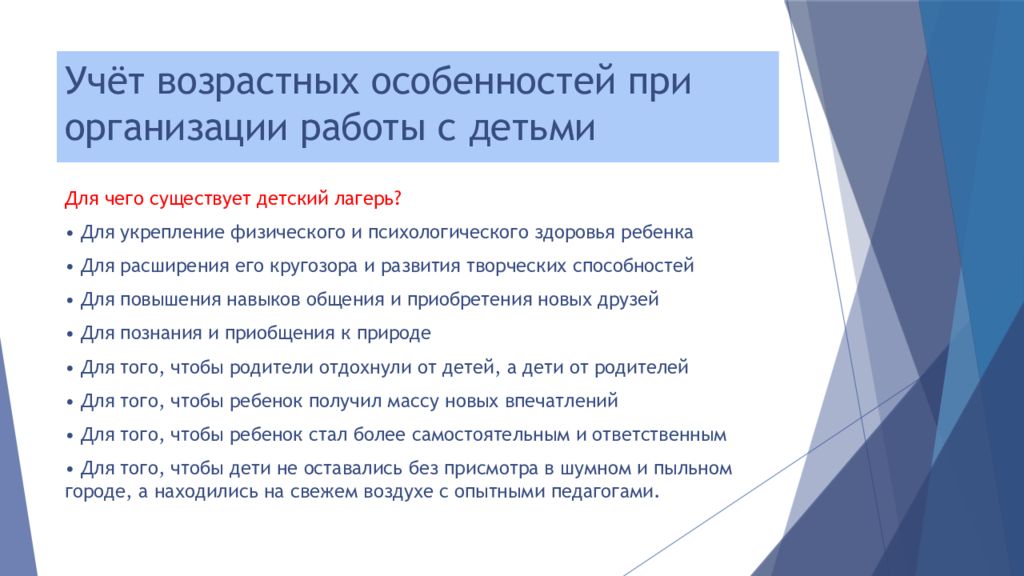 Учёт возрастных особенностей при организации работы с детьми

Для чего существует детский лагерь?

• Для укрепление физического и психологического здоровья ребенка

• Для расширения его кругозора и развития творческих способностей

• Для повышения навыков общения и приобретения новых друзей

• Для познания и приобщения к природе

• Для того, чтобы родители отдохнули от детей, а дети от родителей

• Для того, чтобы ребенок получил массу новых впечатлений

• Для того, чтобы ребенок стал более самостоятельным и ответственным

• Для того, чтобы дети не оставались без присмотра в шумном и пыльном городе, а находились на свежем воздухе с опытными педагогами.